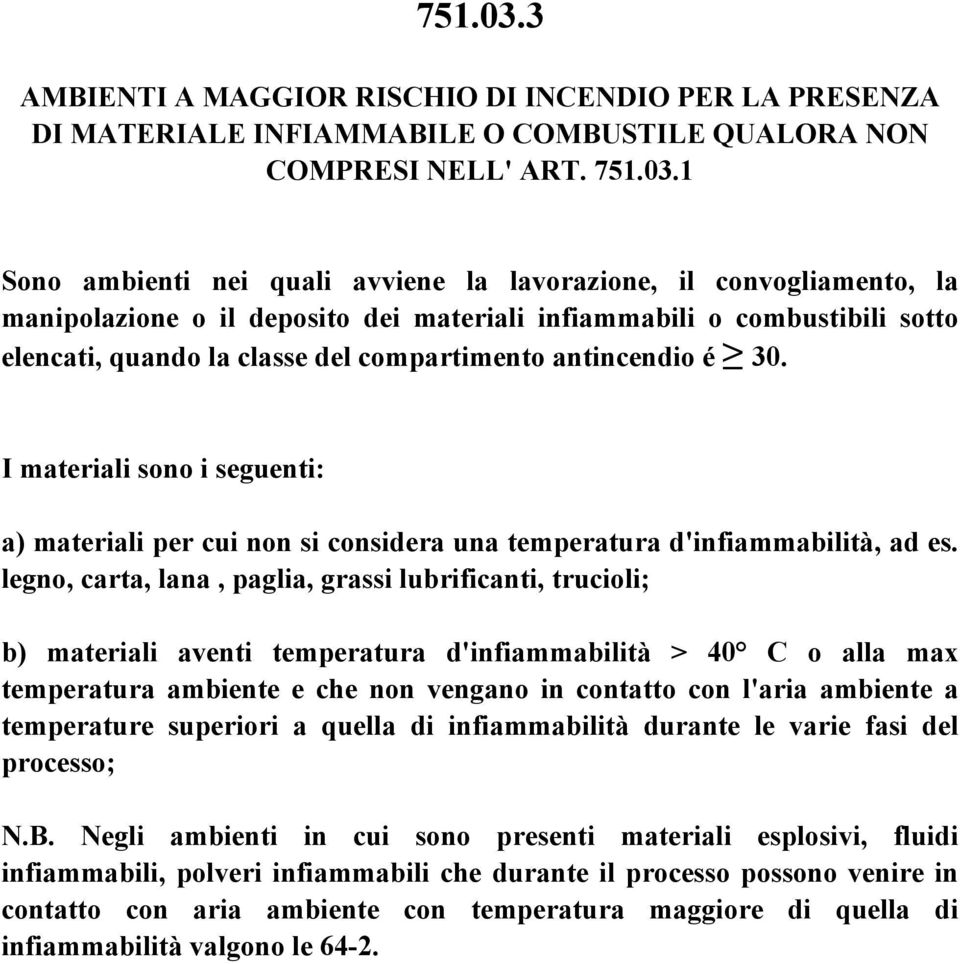 751.03.3

AMBIENTI A MAGGIOR RISCHIO DI INCENDIO PER LA PRESENZA DI MATERIALE INFIAMMABILE O COMBUSTILE QUALORA NON COMPRESI NELL' ART. 751.03.1

Sono ambienti nei quali avviene la lavorazione, il convogliamento, la manipolazione o il deposito dei materiali infiammabili o combustibili sotto elencati, quando la classe del compartimento antincendio é $\geq$ 30.

I materiali sono i seguenti:

a) materiali per cui non si considera una temperatura d'infiammabilità, ad es. legno, carta, lana , paglia, grassi lubrificanti, trucioli;

b) materiali aventi temperatura d'infiammabilità > 40° C o alla max temperatura ambiente e che non vengano in contatto con l'aria ambiente a temperature superiori a quella di infiammabilità durante le varie fasi del processo;

N.B. Negli ambienti in cui sono presenti materiali esplosivi, fluidi infiammabili, polveri infiammabili che durante il processo possono venire in contatto con aria ambiente con temperatura maggiore di quella di infiammabilità valgono le 64-2.